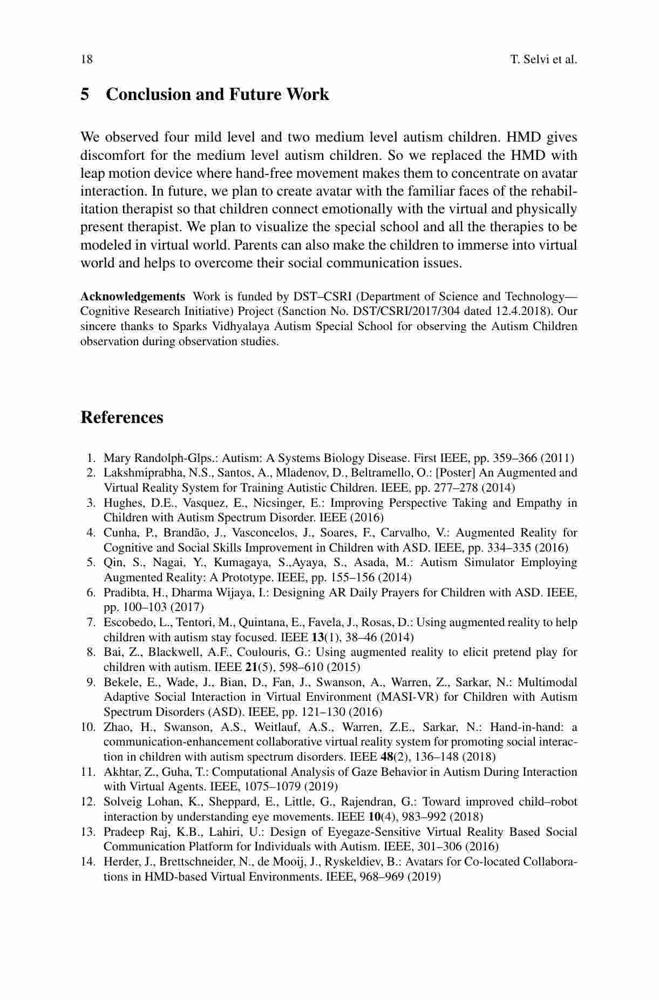 18 T. Selvi et al.

5 Conclusion and Future Work

We observed four mild level and two medium level autism children. HMD gives discomfort for the medium level autism children. So we replaced the HMD with leap motion device where hand-free movement makes them to concentrate on avatar interaction. In future, we plan to create avatar with the familiar faces of the rehabilitation therapist so that children connect emotionally with the virtual and physically present therapist. We plan to visualize the special school and all the therapies to be modeled in virtual world. Parents can also make the children to immerse into virtual world and helps to overcome their social communication issues.

Acknowledgements Work is funded by DST–CSRI (Department of Science and Technology—Cognitive Research Initiative) Project (Sanction No. DST/CSRI/2017/304 dated 12.4.2018). Our sincere thanks to Sparks Vidhyalaya Autism Special School for observing the Autism Children observation during observation studies.

References

1. Mary Randolph-Glps.: Autism: A Systems Biology Disease. First IEEE, pp. 359–366 (2011)
2. Lakshmiprabha, N.S., Santos, A., Mladenov, D., Beltramello, O.: [Poster] An Augmented and Virtual Reality System for Training Autistic Children. IEEE, pp. 277–278 (2014)
3. Hughes, D.E., Vasquez, E., Nicsinger, E.: Improving Perspective Taking and Empathy in Children with Autism Spectrum Disorder. IEEE (2016)
4. Cunha, P., Brandão, J., Vasconcelos, J., Soares, F., Carvalho, V.: Augmented Reality for Cognitive and Social Skills Improvement in Children with ASD. IEEE, pp. 334–335 (2016)
5. Qin, S., Nagai, Y., Kumagaya, S.,Ayaya, S., Asada, M.: Autism Simulator Employing Augmented Reality: A Prototype. IEEE, pp. 155–156 (2014)
6. Pradibta, H., Dharma Wijaya, I.: Designing AR Daily Prayers for Children with ASD. IEEE, pp. 100–103 (2017)
7. Escobedo, L., Tentori, M., Quintana, E., Favela, J., Rosas, D.: Using augmented reality to help children with autism stay focused. IEEE **13**(1), 38–46 (2014)
8. Bai, Z., Blackwell, A.F., Coulouris, G.: Using augmented reality to elicit pretend play for children with autism. IEEE **21**(5), 598–610 (2015)
9. Bekele, E., Wade, J., Bian, D., Fan, J., Swanson, A., Warren, Z., Sarkar, N.: Multimodal Adaptive Social Interaction in Virtual Environment (MASI-VR) for Children with Autism Spectrum Disorders (ASD). IEEE, pp. 121–130 (2016)
10. Zhao, H., Swanson, A.S., Weitlauf, A.S., Warren, Z.E., Sarkar, N.: Hand-in-hand: a communication-enhancement collaborative virtual reality system for promoting social interaction in children with autism spectrum disorders. IEEE **48**(2), 136–148 (2018)
11. Akhtar, Z., Guha, T.: Computational Analysis of Gaze Behavior in Autism During Interaction with Virtual Agents. IEEE, 1075–1079 (2019)
12. Solveig Lohan, K., Sheppard, E., Little, G., Rajendran, G.: Toward improved child–robot interaction by understanding eye movements. IEEE **10**(4), 983–992 (2018)
13. Pradeep Raj, K.B., Lahiri, U.: Design of Eyegaze-Sensitive Virtual Reality Based Social Communication Platform for Individuals with Autism. IEEE, 301–306 (2016)
14. Herder, J., Brettschneider, N., de Mooij, J., Ryskeldiev, B.: Avatars for Co-located Collaborations in HMD-based Virtual Environments. IEEE, 968–969 (2019)